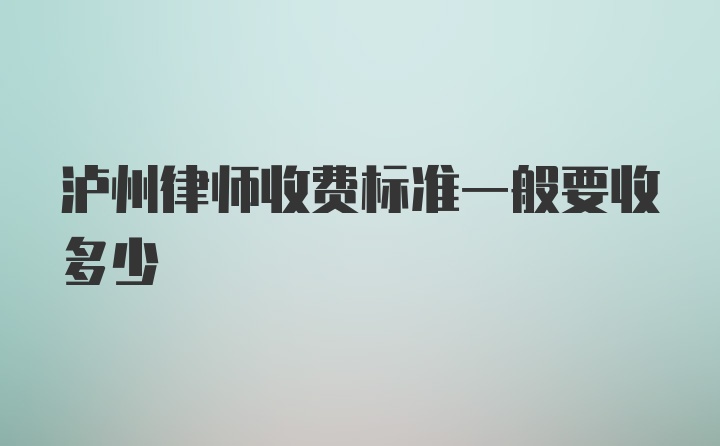 泸州律师收费标准一般要收多少